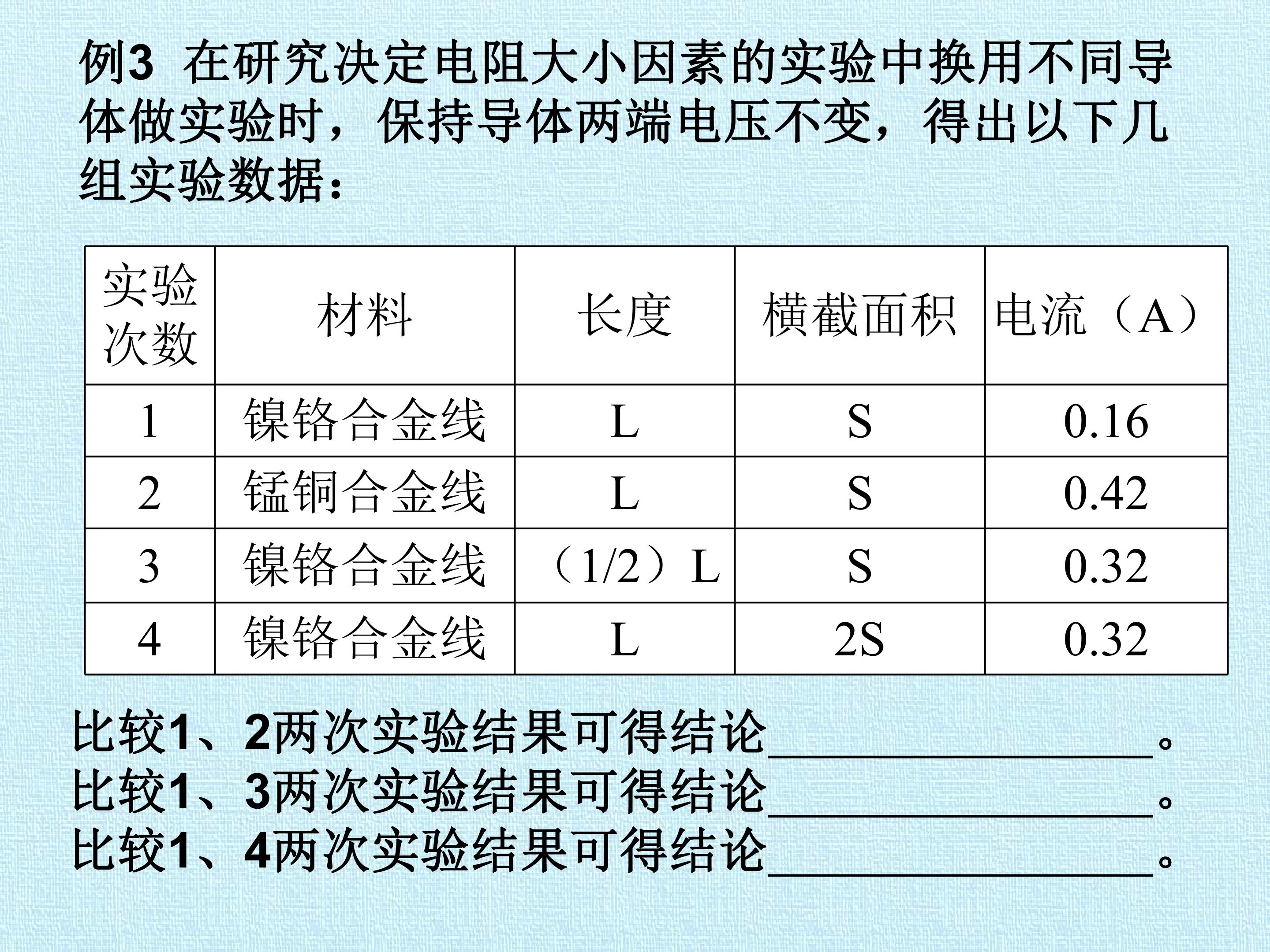 例3 在研究决定电阻大小因素的实验中换用不同导体做实验时，保持导体两端电压不变，得出以下几组实验数据：

| 实验次数 | 材料 | 长度 | 横截面积 | 电流（A） |
|---|---|---|---|---|
| 1 | 镍铬合金线 | L | S | 0.16 |
| 2 | 锰铜合金线 | L | S | 0.42 |
| 3 | 镍铬合金线 | （1/2）L | S | 0.32 |
| 4 | 镍铬合金线 | L | 2S | 0.32 |

比较1、2两次实验结果可得结论________________。
比较1、3两次实验结果可得结论________________。
比较1、4两次实验结果可得结论________________。